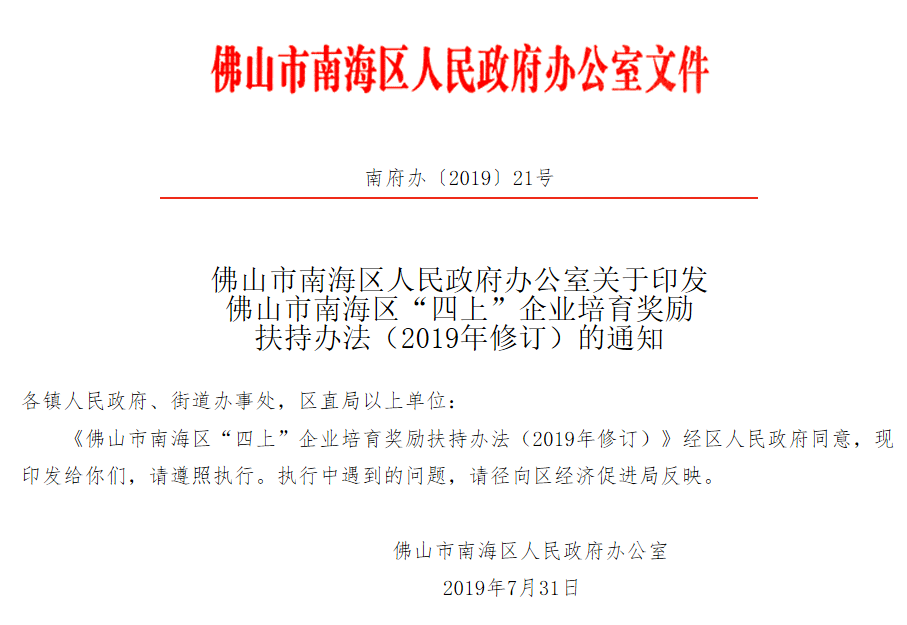 佛山市南海区人民政府办公室文件

南府办〔2019〕21号

佛山市南海区人民政府办公室关于印发佛山市南海区“四上”企业培育奖励扶持办法（2019年修订）的通知

各镇人民政府、街道办事处，区直局以上单位：

《佛山市南海区“四上”企业培育奖励扶持办法（2019年修订）》经区人民政府同意，现印发给你们，请遵照执行。执行中遇到的问题，请径向区经济促进局反映。

佛山市南海区人民政府办公室

2019年7月31日